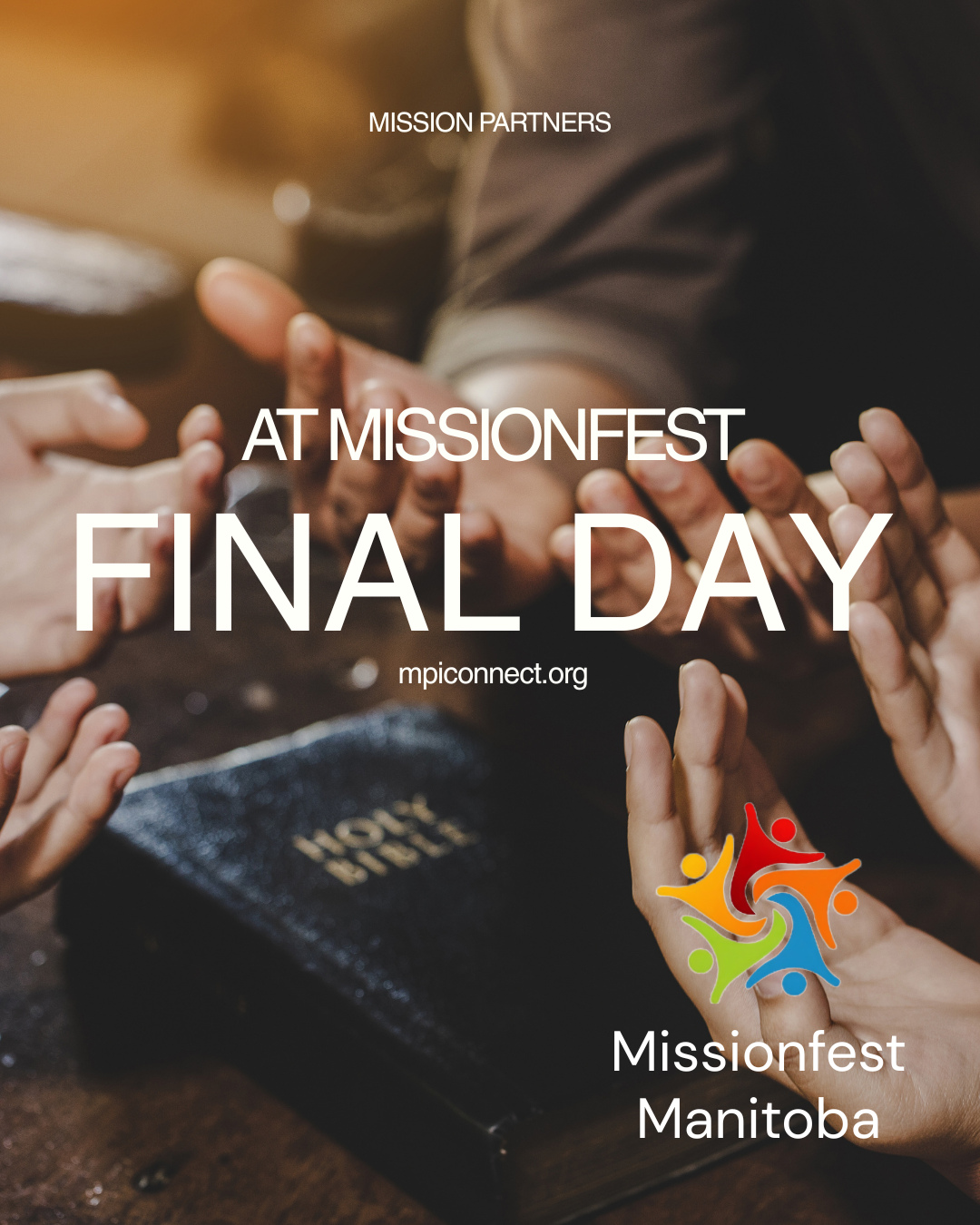 MISSION PARTNERS

AT MISSIONFEST

FINAL DAY

mpiconnect.org

HOLY BIBLE

Missionfest Manitoba